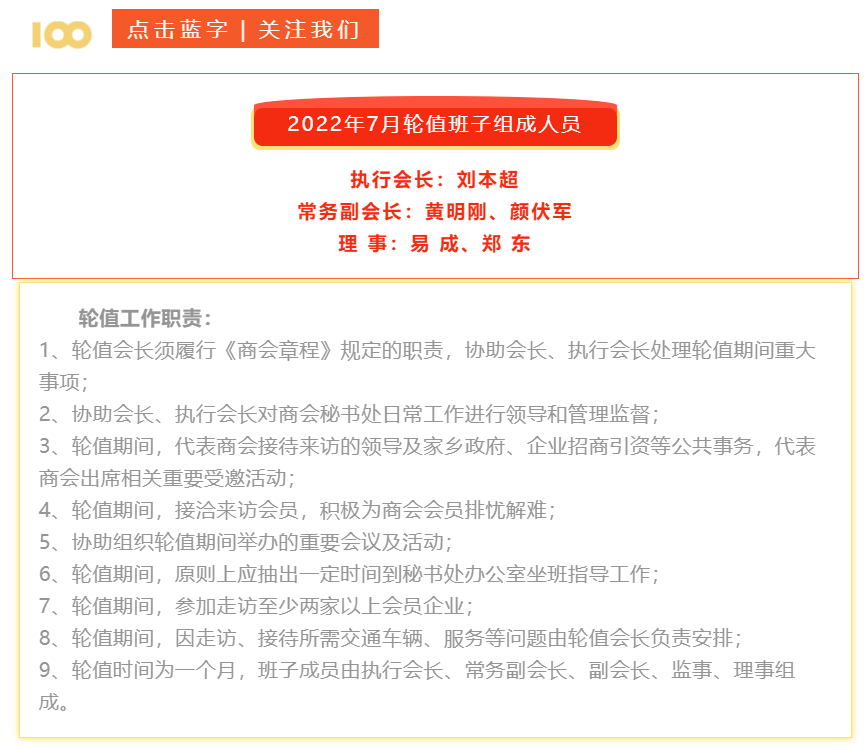 100

点击蓝字 | 关注我们

2022年7月轮值班子组成人员

执行会长：刘本超
常务副会长：黄明刚、颜伏军
理 事：易 成、郑 东

轮值工作职责：
1、轮值会长须履行《商会章程》规定的职责，协助会长、执行会长处理轮值期间重大事项；
2、协助会长、执行会长对商会秘书处日常工作进行领导和管理监督；
3、轮值期间，代表商会接待来访的领导及家乡政府、企业招商引资等公共事务，代表商会出席相关重要受邀活动；
4、轮值期间，接洽来访会员，积极为商会会员排忧解难；
5、协助组织轮值期间举办的重要会议及活动；
6、轮值期间，原则上应抽出一定时间到秘书处办公室坐班指导工作；
7、轮值期间，参加走访至少两家以上会员企业；
8、轮值期间，因走访、接待所需交通车辆、服务等问题由轮值会长负责安排；
9、轮值时间为一个月，班子成员由执行会长、常务副会长、副会长、监事、理事组成。